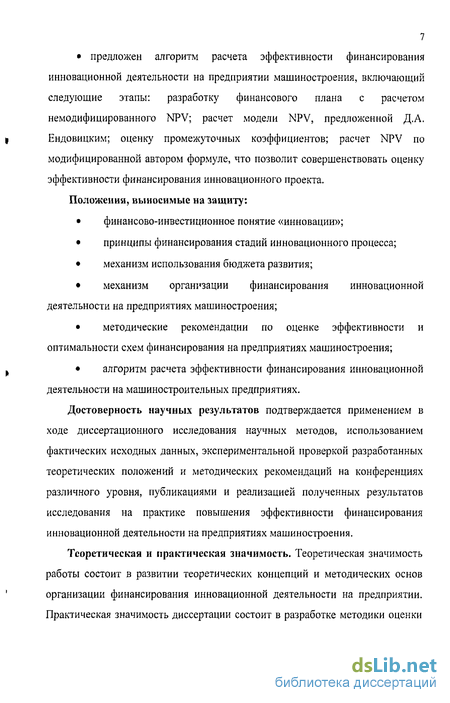 7

• предложен алгоритм расчета эффективности финансирования инновационной деятельности на предприятии машиностроения, включающий следующие этапы: разработку финансового плана с расчетом немодифицированного NPV; расчет модели NPV, предложенной Д.А. Ендовицким; оценку промежуточных коэффициентов; расчет NPV по модифицированной автором формуле, что позволит совершенствовать оценку эффективности финансирования инновационного проекта.

Положения, выносимые на защиту:

• финансово-инвестиционное понятие «инновации»;

• принципы финансирования стадий инновационного процесса;

• механизм использования бюджета развития;

• механизм организации финансирования инновационной деятельности на предприятиях машиностроения;

• методические рекомендации по оценке эффективности и оптимальности схем финансирования на предприятиях машиностроения;

• алгоритм расчета эффективности финансирования инновационной деятельности на машиностроительных предприятиях.

Достоверность научных результатов подтверждается применением в ходе диссертационного исследования научных методов, использованием фактических исходных данных, экспериментальной проверкой разработанных теоретических положений и методических рекомендаций на конференциях различного уровня, публикациями и реализацией полученных результатов исследования на практике повышения эффективности финансирования инновационной деятельности на предприятиях машиностроения.

Теоретическая и практическая значимость. Теоретическая значимость работы состоит в развитии теоретических концепций и методических основ организации финансирования инновационной деятельности на предприятии. Практическая значимость диссертации состоит в разработке методики оценки

dsLib.net
библиотека диссертаций